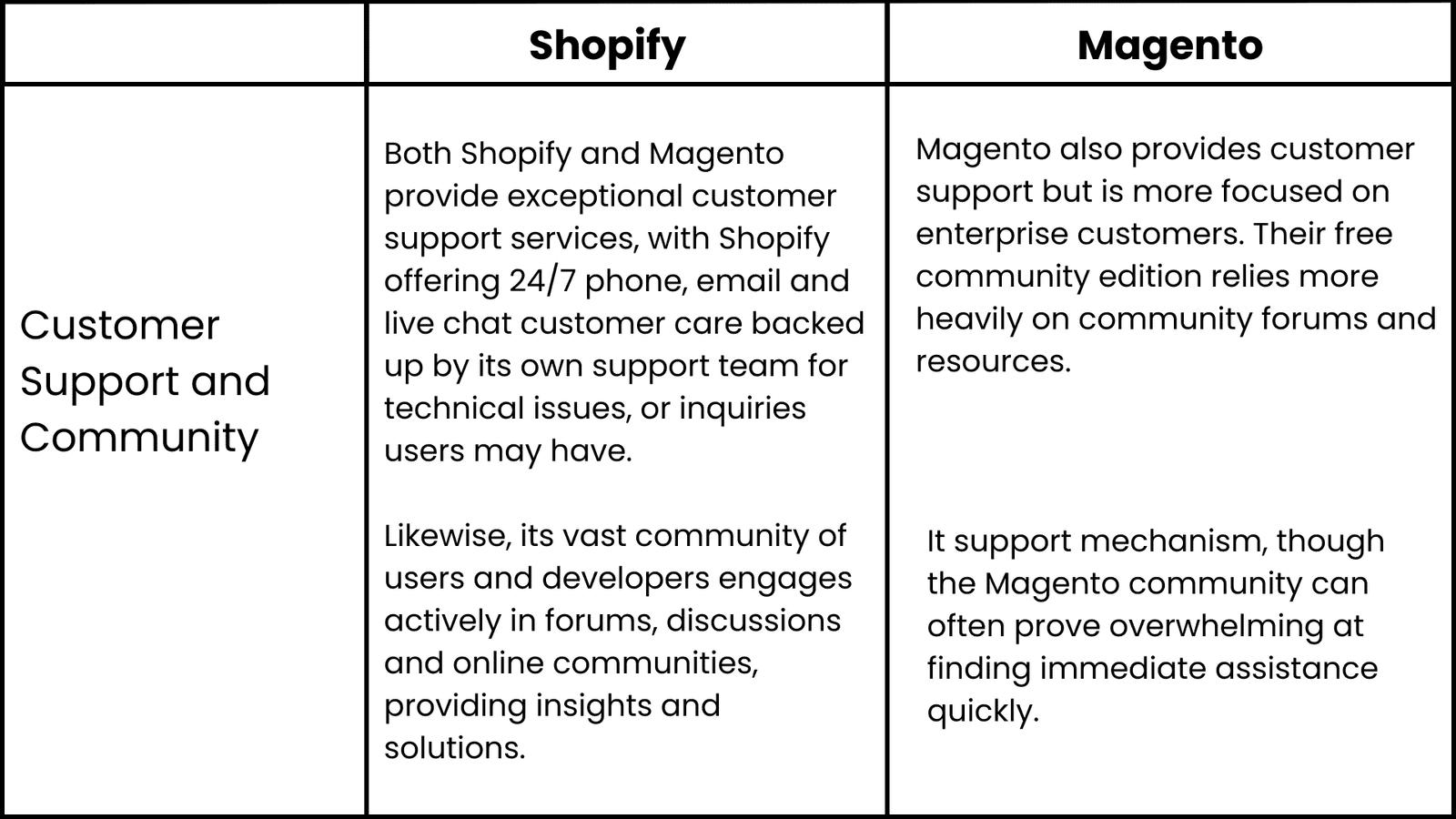 | | Shopify | Magento |
|---|---|---|
| Customer Support and Community | Both Shopify and Magento provide exceptional customer support services, with Shopify offering 24/7 phone, email and live chat customer care backed up by its own support team for technical issues, or inquiries users may have.<br><br>Likewise, its vast community of users and developers engages actively in forums, discussions and online communities, providing insights and solutions. | Magento also provides customer support but is more focused on enterprise customers. Their free community edition relies more heavily on community forums and resources.<br><br>It support mechanism, though the Magento community can often prove overwhelming at finding immediate assistance quickly. |